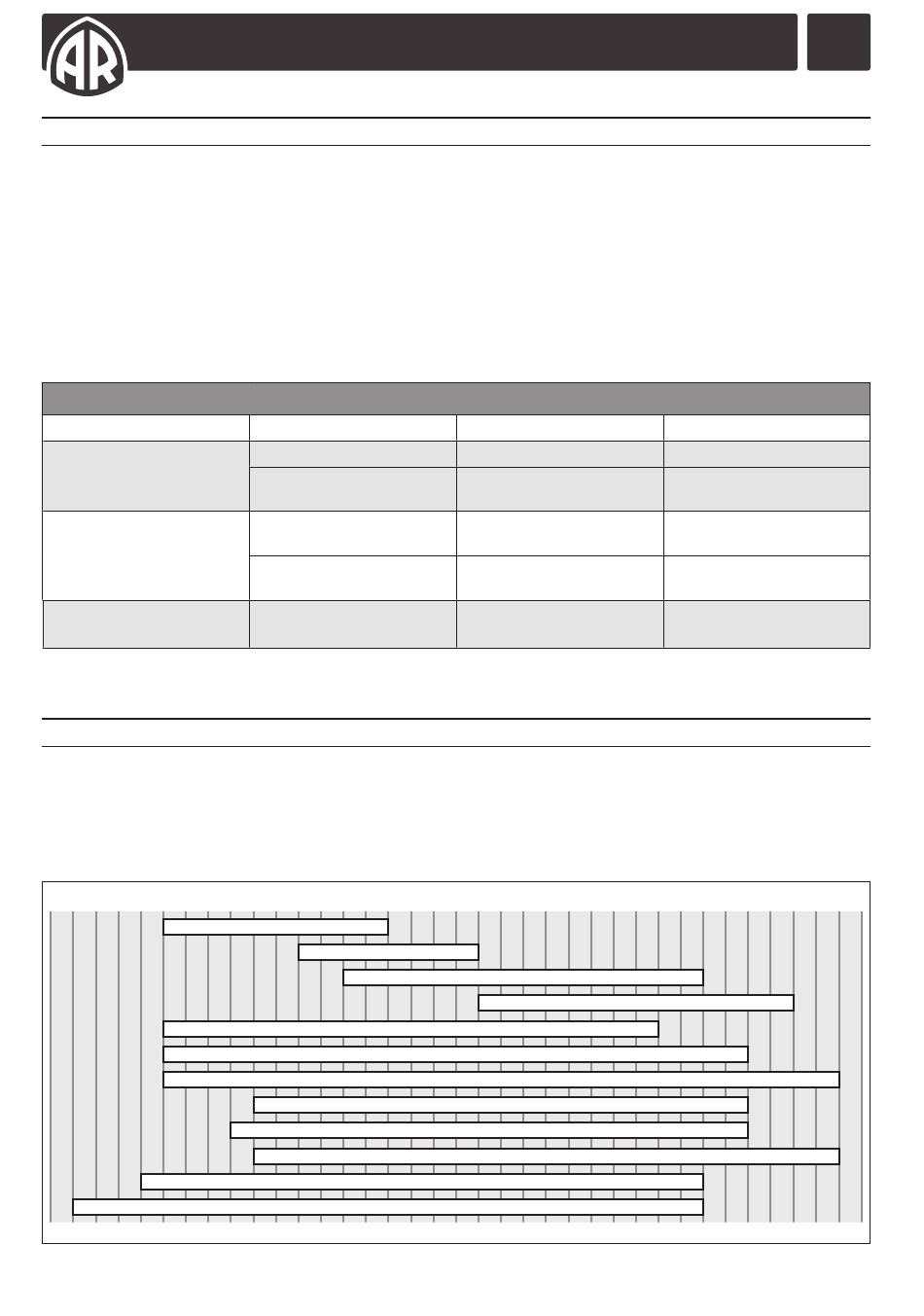 AR